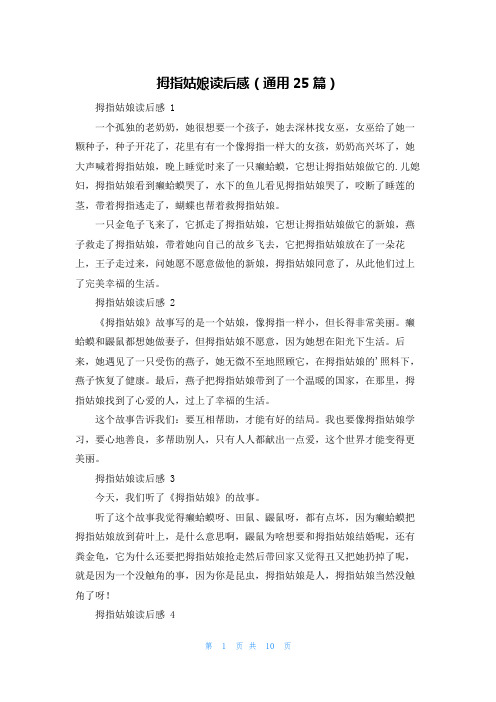 拇指姑娘读后感（通用 25 篇）

拇指姑娘读后感 1

一个孤独的老奶奶，她很想要一个孩子，她去深林找女巫，女巫给了她一颗种子，种子开花了，花里有有一个像拇指一样大的女孩，奶奶高兴坏了，她大声喊着拇指姑娘，晚上睡觉时来了一只癞蛤蟆，它想让拇指姑娘做它的.儿媳妇，拇指姑娘看到癞蛤蟆哭了，水下的鱼儿看见拇指姑娘哭了，咬断了睡莲的茎，带着拇指逃走了，蝴蝶也帮着救拇指姑娘。

一只金龟子飞来了，它抓走了拇指姑娘，它想让拇指姑娘做它的新娘，燕子救走了拇指姑娘，带着她向自己的故乡飞去，它把拇指姑娘放在了一朵花上，王子走过来，问她愿不愿意做他的新娘，拇指姑娘同意了，从此他们过上了完美幸福的生活。

拇指姑娘读后感 2

《拇指姑娘》故事写的是一个姑娘，像拇指一样小，但长得非常美丽。癞蛤蟆和鼹鼠都想她做妻子，但拇指姑娘不愿意，因为她想在阳光下生活。后来，她遇见了一只受伤的燕子，她无微不至地照顾它，在拇指姑娘的'照料下，燕子恢复了健康。最后，燕子把拇指姑娘带到了一个温暖的国家，在那里，拇指姑娘找到了心爱的人，过上了幸福的生活。

这个故事告诉我们：要互相帮助，才能有好的结局。我也要像拇指姑娘学习，要心地善良，多帮助别人，只有人人都献出一点爱，这个世界才能变得更美丽。

拇指姑娘读后感 3

今天，我们听了《拇指姑娘》的故事。

听了这个故事我觉得癞蛤蟆呀、田鼠、鼹鼠呀，都有点坏，因为癞蛤蟆把拇指姑娘放到荷叶上，是什么意思啊，鼹鼠为啥想要和拇指姑娘结婚呢，还有粪金龟，它为什么还要把拇指姑娘抢走然后带回家又觉得丑又把她扔掉了呢，就是因为一个没触角的事，因为你是昆虫，拇指姑娘是人，拇指姑娘当然没触角了呀！

拇指姑娘读后感 4

第 1 页 共 10 页